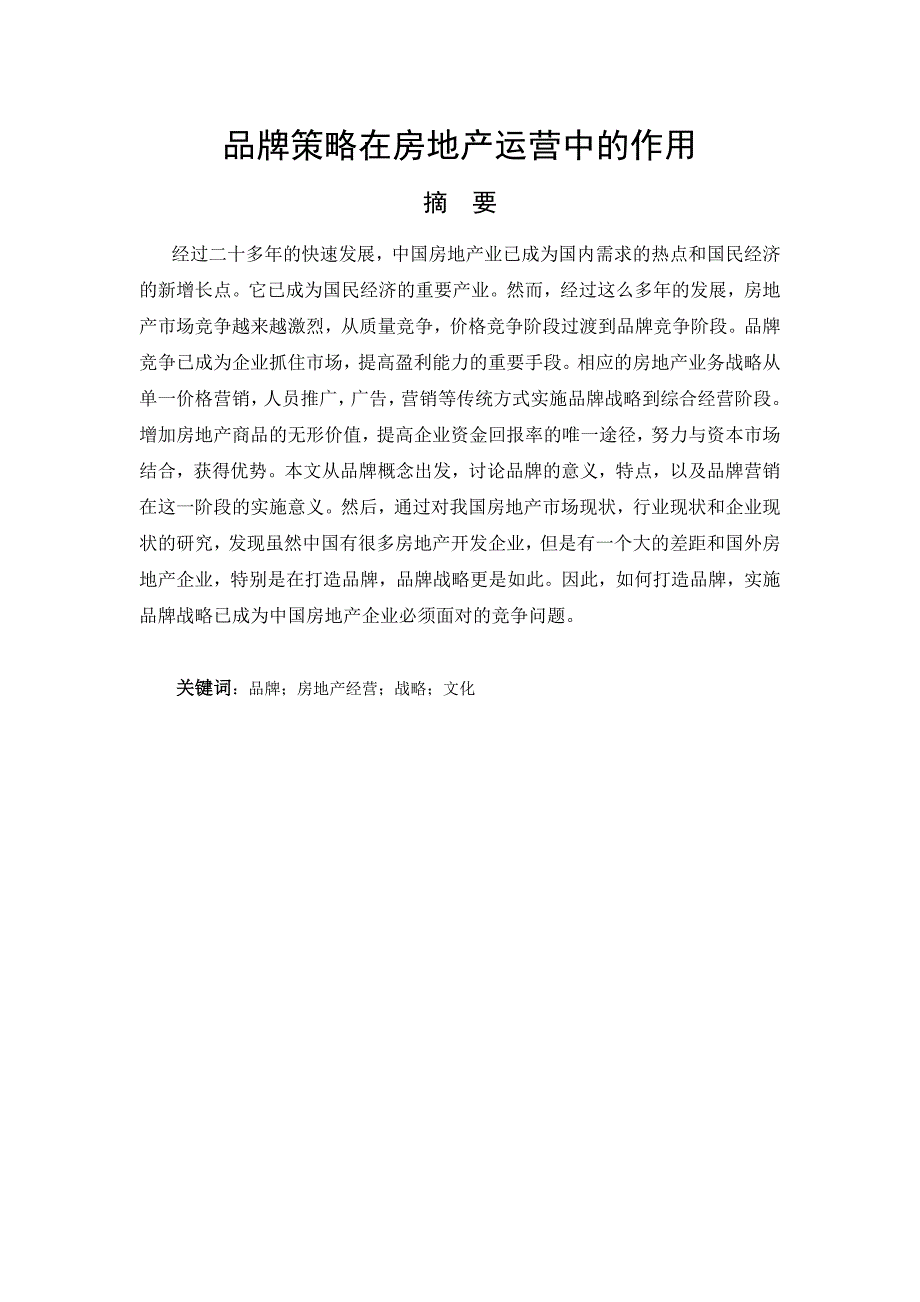 品牌策略在房地产运营中的作用

摘　要

经过二十多年的快速发展，中国房地产业已成为国内需求的热点和国民经济的新增长点。它已成为国民经济的重要产业。然而，经过这么多年的发展，房地产市场竞争越来越激烈，从质量竞争，价格竞争阶段过渡到品牌竞争阶段。品牌竞争已成为企业抓住市场，提高盈利能力的重要手段。相应的房地产业务战略从单一价格营销，人员推广，广告，营销等传统方式实施品牌战略到综合经营阶段。增加房地产商品的无形价值，提高企业资金回报率的唯一途径，努力与资本市场结合，获得优势。本文从品牌概念出发，讨论品牌的意义，特点，以及品牌营销在这一阶段的实施意义。然后，通过对我国房地产市场现状，行业现状和企业现状的研究，发现虽然中国有很多房地产开发企业，但是有一个大的差距和国外房地产企业，特别是在打造品牌，品牌战略更是如此。因此，如何打造品牌，实施品牌战略已成为中国房地产企业必须面对的竞争问题。

关键词：品牌；房地产经营；战略；文化